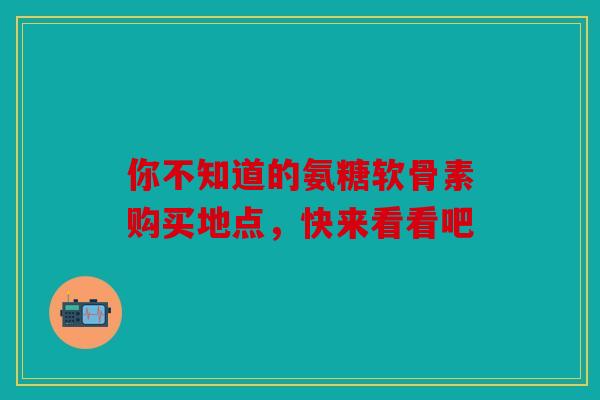 你不知道的氨糖软骨素购买地点，快来看看吧